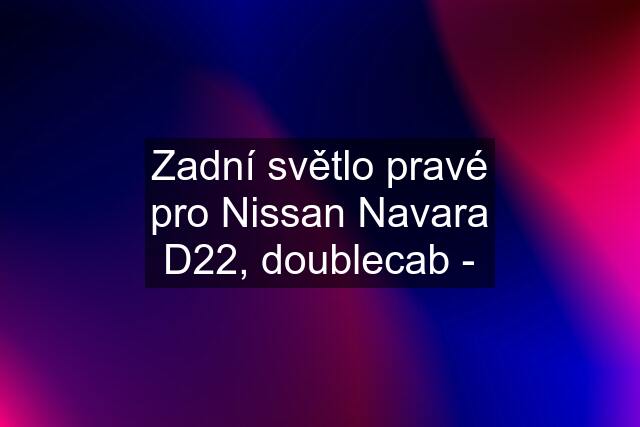 Zadní světlo pravé pro Nissan Navara D22, doublecab -